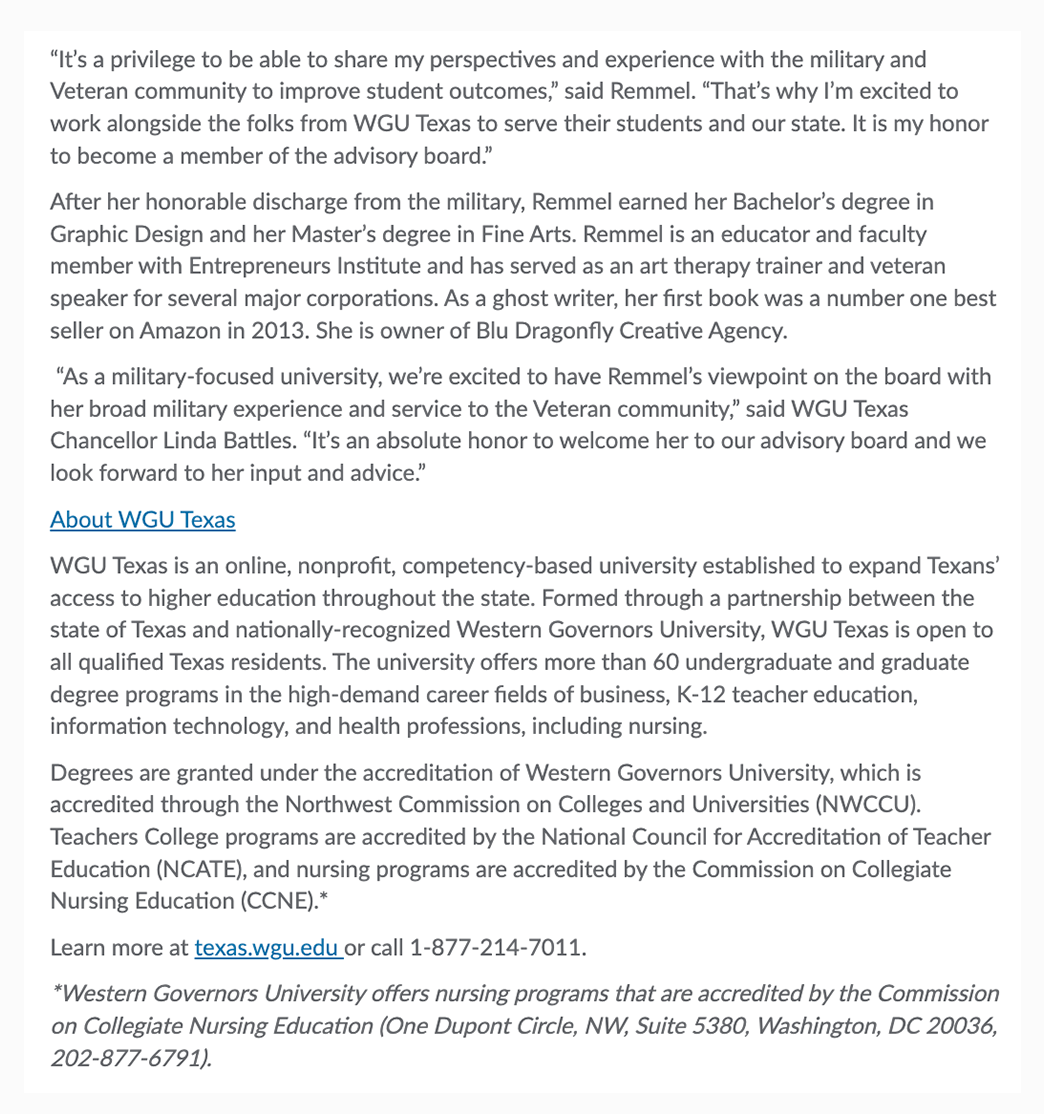 “It’s a privilege to be able to share my perspectives and experience with the military and Veteran community to improve student outcomes,” said Remmel. “That’s why I’m excited to work alongside the folks from WGU Texas to serve their students and our state. It is my honor to become a member of the advisory board.”

After her honorable discharge from the military, Remmel earned her Bachelor’s degree in Graphic Design and her Master’s degree in Fine Arts. Remmel is an educator and faculty member with Entrepreneurs Institute and has served as an art therapy trainer and veteran speaker for several major corporations. As a ghost writer, her first book was a number one best seller on Amazon in 2013. She is owner of Blu Dragonfly Creative Agency.

“As a military-focused university, we’re excited to have Remmel’s viewpoint on the board with her broad military experience and service to the Veteran community,” said WGU Texas Chancellor Linda Battles. “It’s an absolute honor to welcome her to our advisory board and we look forward to her input and advice.”

About WGU Texas

WGU Texas is an online, nonprofit, competency-based university established to expand Texans’ access to higher education throughout the state. Formed through a partnership between the state of Texas and nationally-recognized Western Governors University, WGU Texas is open to all qualified Texas residents. The university offers more than 60 undergraduate and graduate degree programs in the high-demand career fields of business, K-12 teacher education, information technology, and health professions, including nursing.

Degrees are granted under the accreditation of Western Governors University, which is accredited through the Northwest Commission on Colleges and Universities (NWCCU). Teachers College programs are accredited by the National Council for Accreditation of Teacher Education (NCATE), and nursing programs are accredited by the Commission on Collegiate Nursing Education (CCNE).*

Learn more at texas.wgu.edu or call 1-877-214-7011.

*Western Governors University offers nursing programs that are accredited by the Commission on Collegiate Nursing Education (One Dupont Circle, NW, Suite 5380, Washington, DC 20036, 202-877-6791).